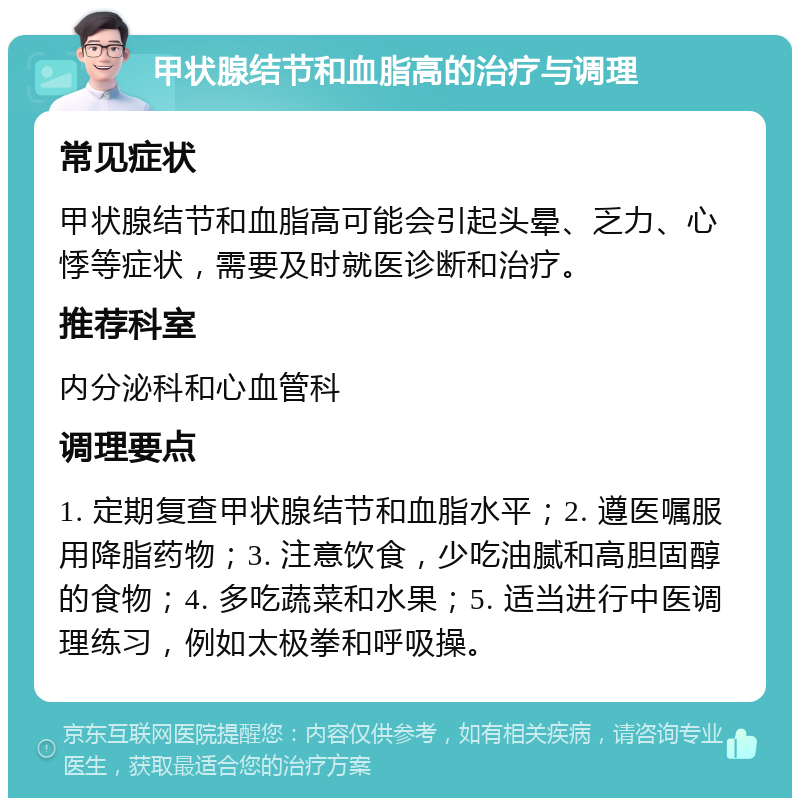 甲状腺结节和血脂高的治疗与调理

常见症状

甲状腺结节和血脂高可能会引起头晕、乏力、心悸等症状，需要及时就医诊断和治疗。

推荐科室

内分泌科和心血管科

调理要点

1. 定期复查甲状腺结节和血脂水平；2. 遵医嘱服用降脂药物；3. 注意饮食，少吃油腻和高胆固醇的食物；4. 多吃蔬菜和水果；5. 适当进行中医调理练习，例如太极拳和呼吸操。

京东互联网医院提醒您：内容仅供参考，如有相关疾病，请咨询专业医生，获取最适合您的治疗方案